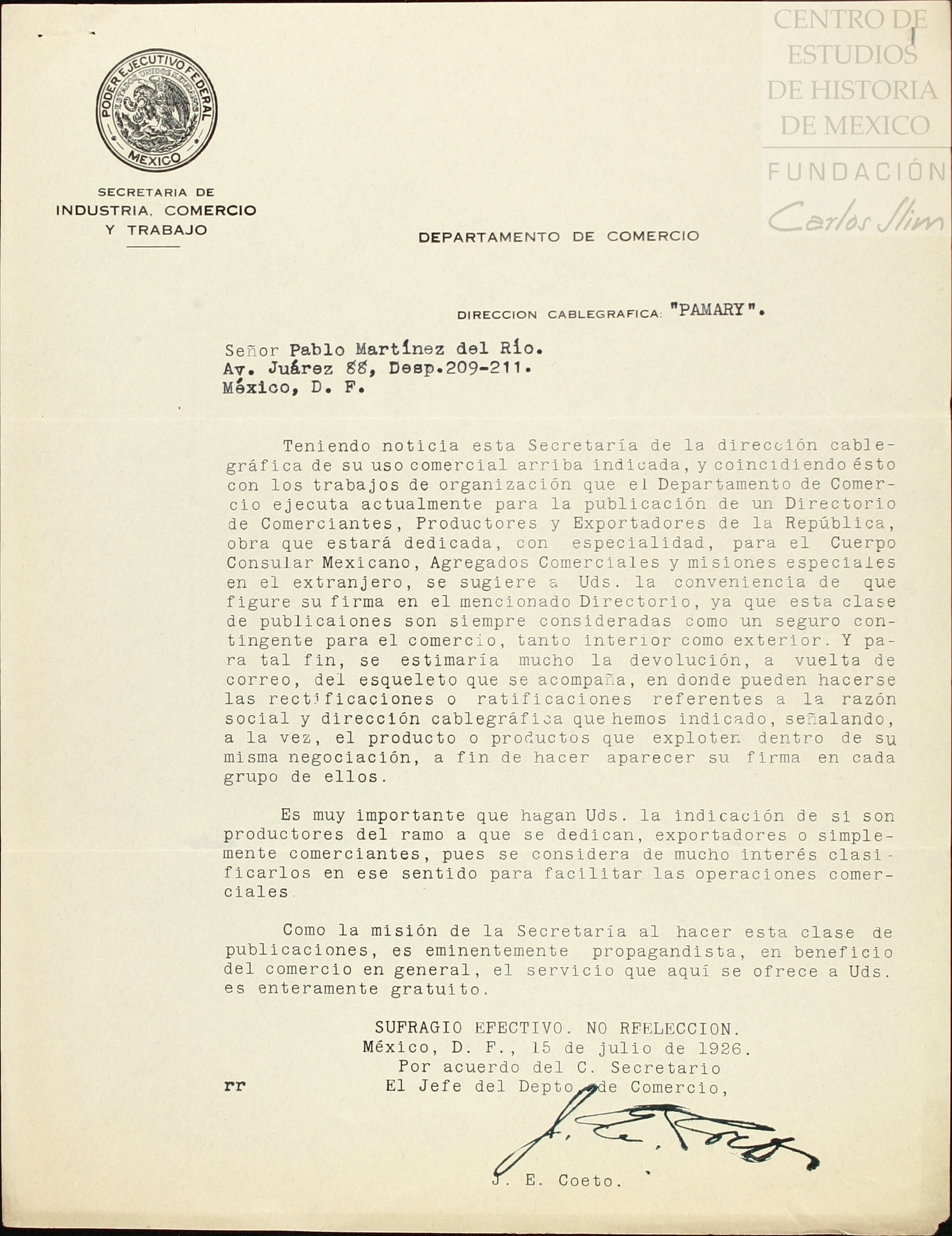 CENTRO DE ESTUDIOS DE HISTORIA DE MEXICO
FUNDACIÓN Carlos Slim

PODER EJECUTIVO FEDERAL
ESTADOS UNIDOS MEXICANOS
MEXICO

SECRETARIA DE
INDUSTRIA, COMERCIO
Y TRABAJO

DEPARTAMENTO DE COMERCIO

DIRECCION CABLEGRAFICA: "PAMARY".

Señor Pablo Martínez del Río.
Av. Juárez 88, Desp.209-211.
México, D. F.

Teniendo noticia esta Secretaría de la dirección cablegráfica de su uso comercial arriba indicada, y coincidiendo ésto con los trabajos de organización que el Departamento de Comercio ejecuta actualmente para la publicación de un Directorio de Comerciantes, Productores y Exportadores de la República, obra que estará dedicada, con especialidad, para el Cuerpo Consular Mexicano, Agregados Comerciales y misiones especiales en el extranjero, se sugiere a Uds. la conveniencia de que figure su firma en el mencionado Directorio, ya que esta clase de publicaiones son siempre consideradas como un seguro contingente para el comercio, tanto interior como exterior. Y para tal fin, se estimaría mucho la devolución, a vuelta de correo, del esqueleto que se acompaña, en donde pueden hacerse las rectificaciones o ratificaciones referentes a la razón social y dirección cablegráfica que hemos indicado, señalando, a la vez, el producto o productos que exploten dentro de su misma negociación, a fin de hacer aparecer su firma en cada grupo de ellos.

Es muy importante que hagan Uds. la indicación de si son productores del ramo a que se dedican, exportadores o simplemente comerciantes, pues se considera de mucho interés clasificarlos en ese sentido para facilitar las operaciones comerciales.

Como la misión de la Secretaría al hacer esta clase de publicaciones, es eminentemente propagandista, en beneficio del comercio en general, el servicio que aquí se ofrece a Uds. es enteramente gratuito.

SUFRAGIO EFECTIVO. NO REELECCION.
México, D. F., 15 de julio de 1926.
Por acuerdo del C. Secretario
rr El Jefe del Depto. de Comercio,

J. E. Coeto

J. E. Coeto.